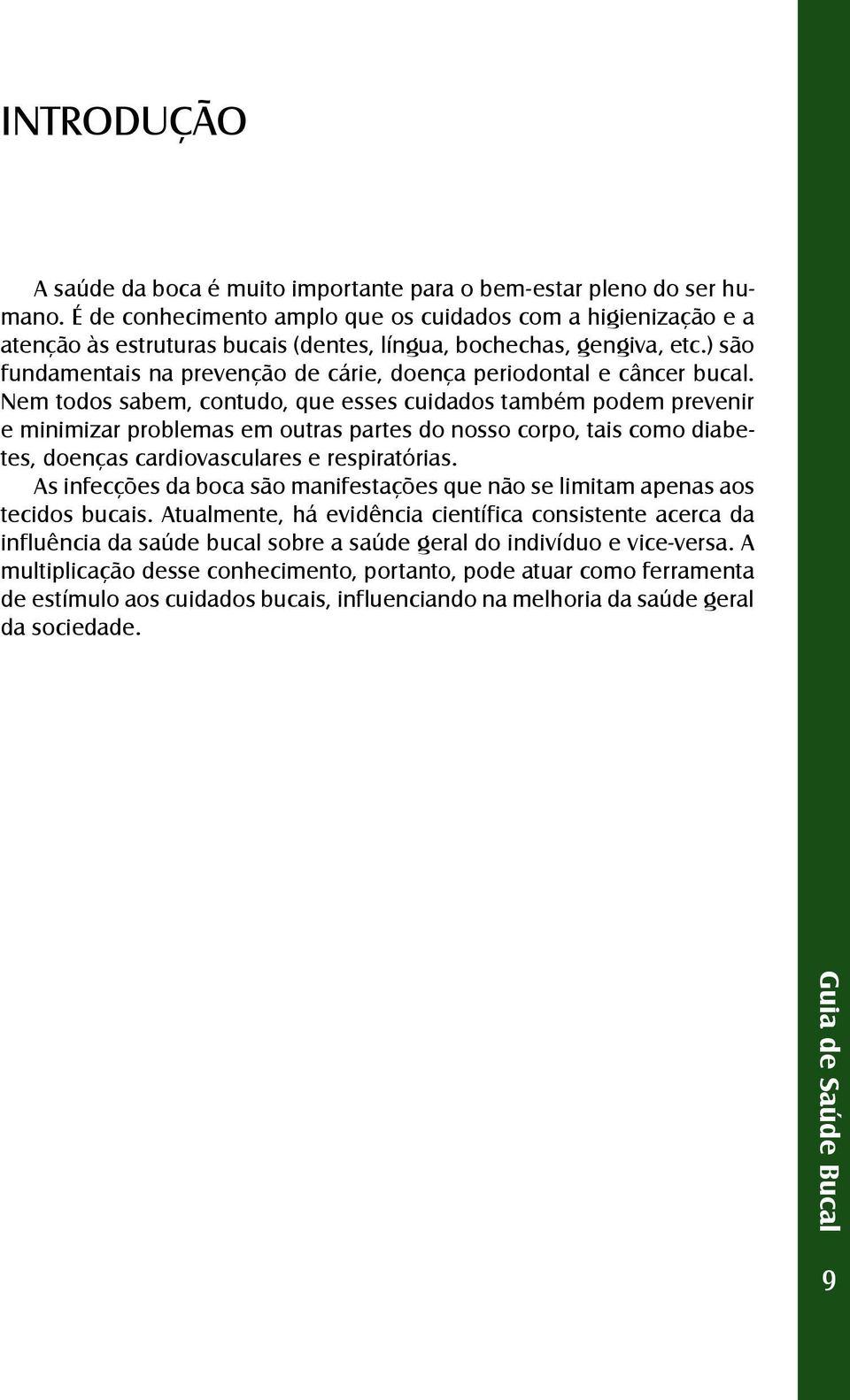 INTRODUÇÃO

A saúde da boca é muito importante para o bem-estar pleno do ser humano. É de conhecimento amplo que os cuidados com a higienização e a atenção às estruturas bucais (dentes, língua, bochechas, gengiva, etc.) são fundamentais na prevenção de cárie, doença periodontal e câncer bucal. Nem todos sabem, contudo, que esses cuidados também podem prevenir e minimizar problemas em outras partes do nosso corpo, tais como diabetes, doenças cardiovasculares e respiratórias.

As infecções da boca são manifestações que não se limitam apenas aos tecidos bucais. Atualmente, há evidência científica consistente acerca da influência da saúde bucal sobre a saúde geral do indivíduo e vice-versa. A multiplicação desse conhecimento, portanto, pode atuar como ferramenta de estímulo aos cuidados bucais, influenciando na melhoria da saúde geral da sociedade.

Guia de Saúde Bucal

9